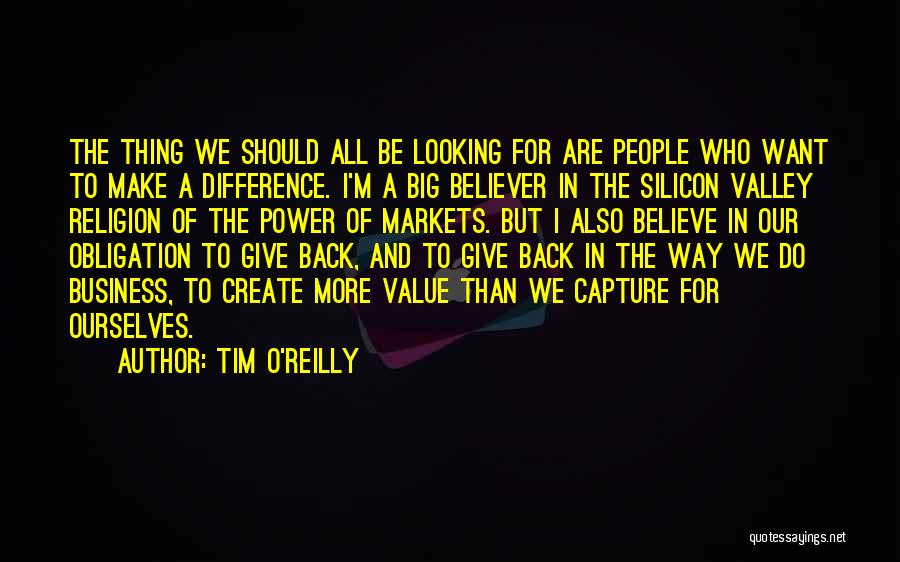 THE THING WE SHOULD ALL BE LOOKING FOR ARE PEOPLE WHO WANT TO MAKE A DIFFERENCE. I'M A BIG BELIEVER IN THE SILICON VALLEY RELIGION OF THE POWER OF MARKETS. BUT I ALSO BELIEVE IN OUR OBLIGATION TO GIVE BACK, AND TO GIVE BACK IN THE WAY WE DO BUSINESS, TO CREATE MORE VALUE THAN WE CAPTURE FOR OURSELVES.

AUTHOR: TIM O'REILLY

quotessayings.net